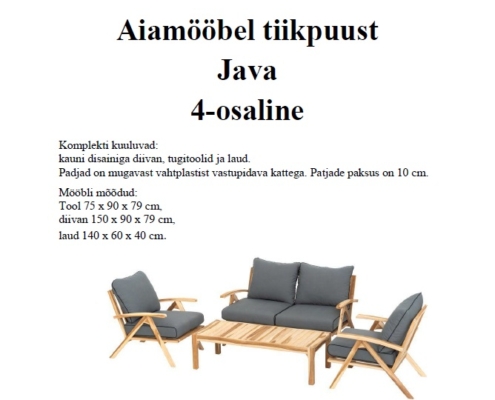 Aiamööbel tiikpuust
Java
4-osaline

Komplekti kuuluvad:
kauni disainiga diivan, tugitoolid ja laud.
Padjad on mugavast vahtplastist vastupidava kattega. Patjade paksus on 10 cm.

Mööbli mõõdud:
Tool 75 x 90 x 79 cm,
diivan 150 x 90 x 79 cm,
laud 140 x 60 x 40 cm.